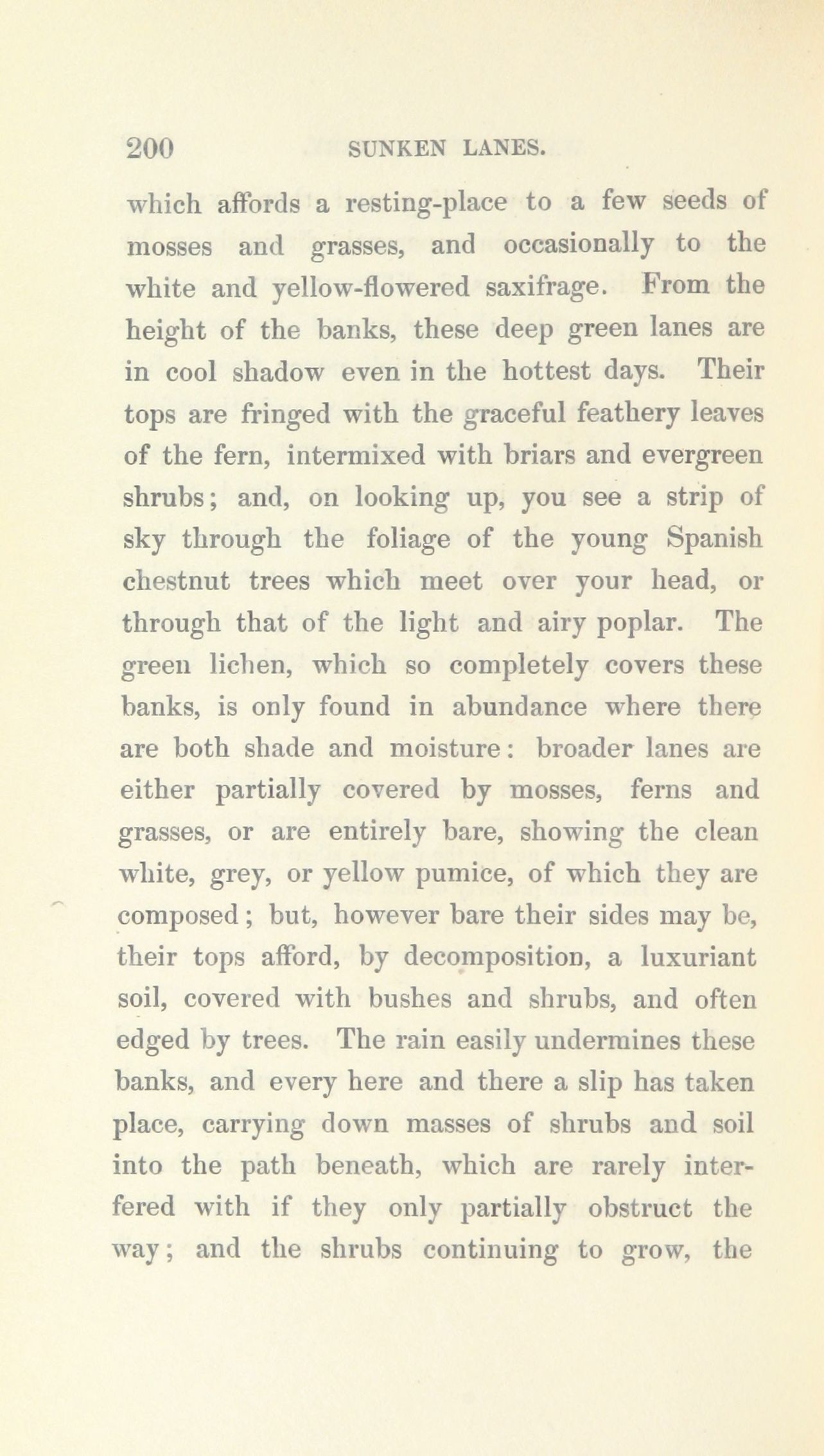 200 SUNKEN LANES.

which affords a resting-place to a few seeds of mosses and grasses, and occasionally to the white and yellow-flowered saxifrage. From the height of the banks, these deep green lanes are in cool shadow even in the hottest days. Their tops are fringed with the graceful feathery leaves of the fern, intermixed with briars and evergreen shrubs; and, on looking up, you see a strip of sky through the foliage of the young Spanish chestnut trees which meet over your head, or through that of the light and airy poplar. The green lichen, which so completely covers these banks, is only found in abundance where there are both shade and moisture: broader lanes are either partially covered by mosses, ferns and grasses, or are entirely bare, showing the clean white, grey, or yellow pumice, of which they are composed; but, however bare their sides may be, their tops afford, by decomposition, a luxuriant soil, covered with bushes and shrubs, and often edged by trees. The rain easily undermines these banks, and every here and there a slip has taken place, carrying down masses of shrubs and soil into the path beneath, which are rarely interfered with if they only partially obstruct the way; and the shrubs continuing to grow, the